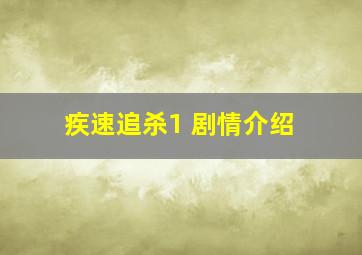 疾速追杀1 剧情介绍